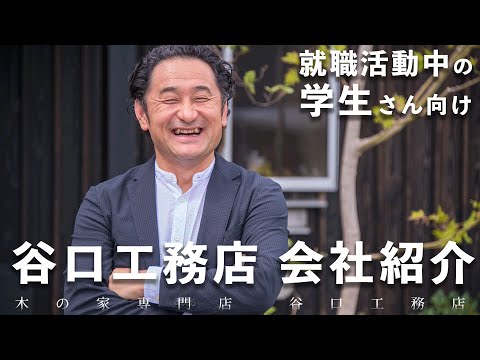 就職活動中の
学生さん向け

谷口工務店 会社紹介

木の家専門店 谷口工務店